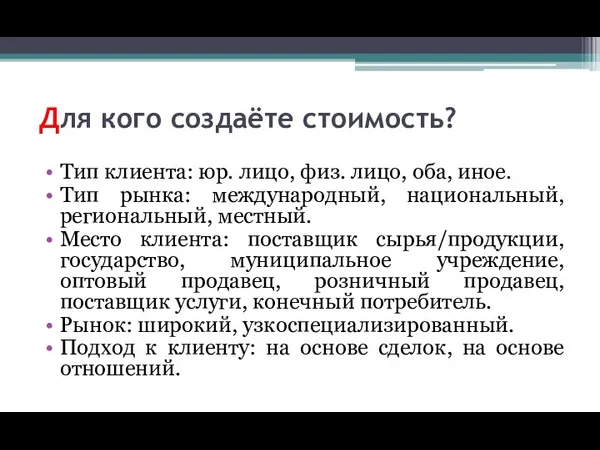 Для кого создаёте стоимость?

• Тип клиента: юр. лицо, физ. лицо, оба, иное.
• Тип рынка: международный, национальный, региональный, местный.
• Место клиента: поставщик сырья/продукции, государство, муниципальное учреждение, оптовый продавец, розничный продавец, поставщик услуги, конечный потребитель.
• Рынок: широкий, узкоспециализированный.
• Подход к клиенту: на основе сделок, на основе отношений.